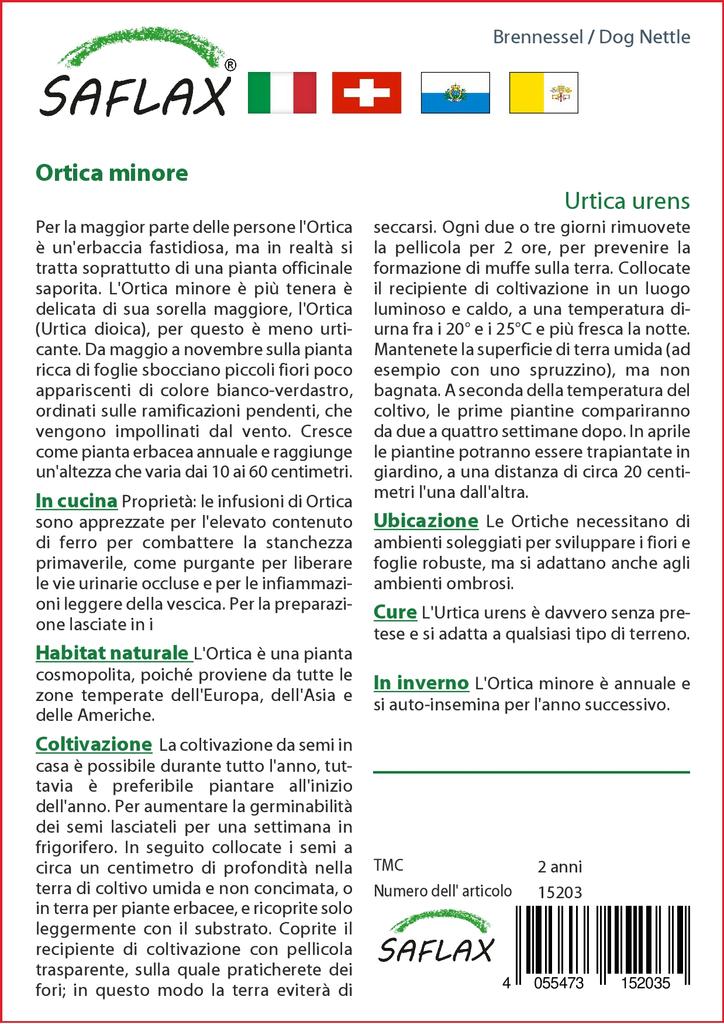 SAFLAX®

Brennessel / Dog Nettle

Ortica minore

Urtica urens

Per la maggior parte delle persone l'Ortica è un'erbaccia fastidiosa, ma in realtà si tratta soprattutto di una pianta officinale saporita. L'Ortica minore è più tenera è delicata di sua sorella maggiore, l'Ortica (Urtica dioica), per questo è meno urticante. Da maggio a novembre sulla pianta ricca di foglie sbocciano piccoli fiori poco appariscenti di colore bianco-verdastro, ordinati sulle ramificazioni pendenti, che vengono impollinati dal vento. Cresce come pianta erbacea annuale e raggiunge un'altezza che varia dai 10 ai 60 centimetri.

In cucina Proprietà: le infusioni di Ortica sono apprezzate per l'elevato contenuto di ferro per combattere la stanchezza primaverile, come purgante per liberare le vie urinarie occluse e per le infiammazioni leggere della vescica. Per la preparazione lasciate in i

Habitat naturale L'Ortica è una pianta cosmopolita, poiché proviene da tutte le zone temperate dell'Europa, dell'Asia e delle Americhe.

Coltivazione La coltivazione da semi in casa è possibile durante tutto l'anno, tuttavia è preferibile piantare all'inizio dell'anno. Per aumentare la germinabilità dei semi lasciateli per una settimana in frigorifero. In seguito collocate i semi a circa un centimetro di profondità nella terra di coltivo umida e non concimata, o in terra per piante erbacee, e ricoprite solo leggermente con il substrato. Coprite il recipiente di coltivazione con pellicola trasparente, sulla quale praticherete dei fori; in questo modo la terra eviterà di seccarsi. Ogni due o tre giorni rimuovete la pellicola per 2 ore, per prevenire la formazione di muffe sulla terra. Collocate il recipiente di coltivazione in un luogo luminoso e caldo, a una temperatura diurna fra i 20° e i 25°C e più fresca la notte. Mantenete la superficie di terra umida (ad esempio con uno spruzzino), ma non bagnata. A seconda della temperatura del coltivo, le prime piantine compariranno da due a quattro settimane dopo. In aprile le piantine potranno essere trapiantate in giardino, a una distanza di circa 20 centimetri l'una dall'altra.

Ubicazione Le Ortiche necessitano di ambienti soleggiati per sviluppare i fiori e foglie robuste, ma si adattano anche agli ambienti ombrosi.

Cure L'Urtica urens è davvero senza pretese e si adatta a qualsiasi tipo di terreno.

In inverno L'Ortica minore è annuale e si auto-insemina per l'anno successivo.

TMC 2 anni
Numero dell' articolo 15203

SAFLAX

4 055473 152035